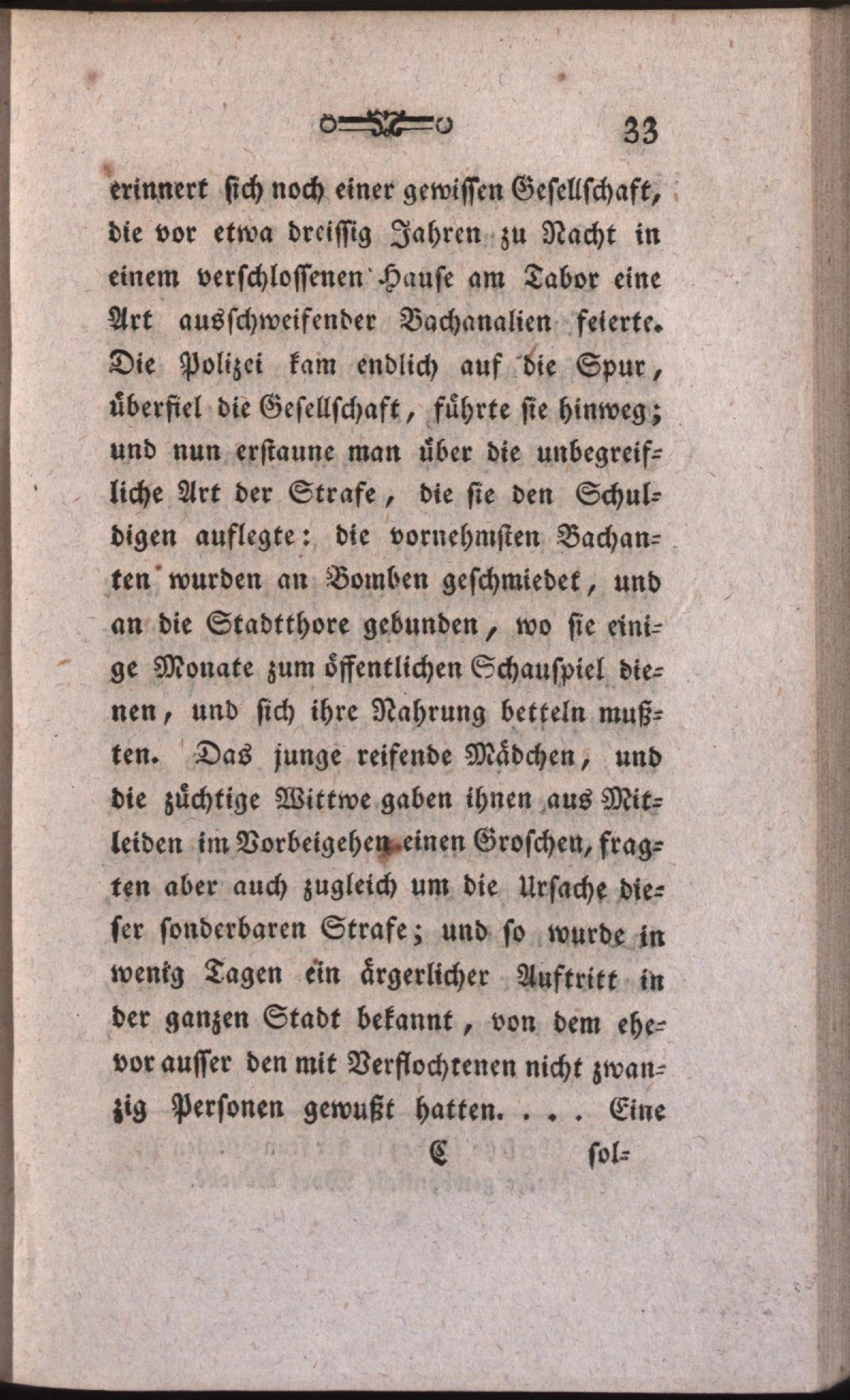 33

erinnert sich noch einer gewissen Gesellschaft, die vor etwa dreissig Jahren zu Nacht in einem verschlossenen Hause am Tabor eine Art ausschweifender Bachanalien feierte. Die Polizei kam endlich auf die Spur, überfiel die Gesellschaft, führte sie hinweg; und nun erstaune man über die unbegreifliche Art der Strafe, die sie den Schuldigen auflegte: die vornehmsten Bachanten wurden an Bomben geschmiedet, und an die Stadtthore gebunden, wo sie einige Monate zum öffentlichen Schauspiel dienen, und sich ihre Nahrung betteln mußten. Das junge reifende Mädchen, und die züchtige Wittwe gaben ihnen aus Mitleiden im Vorbeigehen einen Groschen, fragten aber auch zugleich um die Ursache dieser sonderbaren Strafe; und so wurde in wenig Tagen ein ärgerlicher Auftritt in der ganzen Stadt bekannt, von dem ehevor ausser den mit Verflochtenen nicht zwanzig Personen gewußt hatten. . . . Eine

C sol-